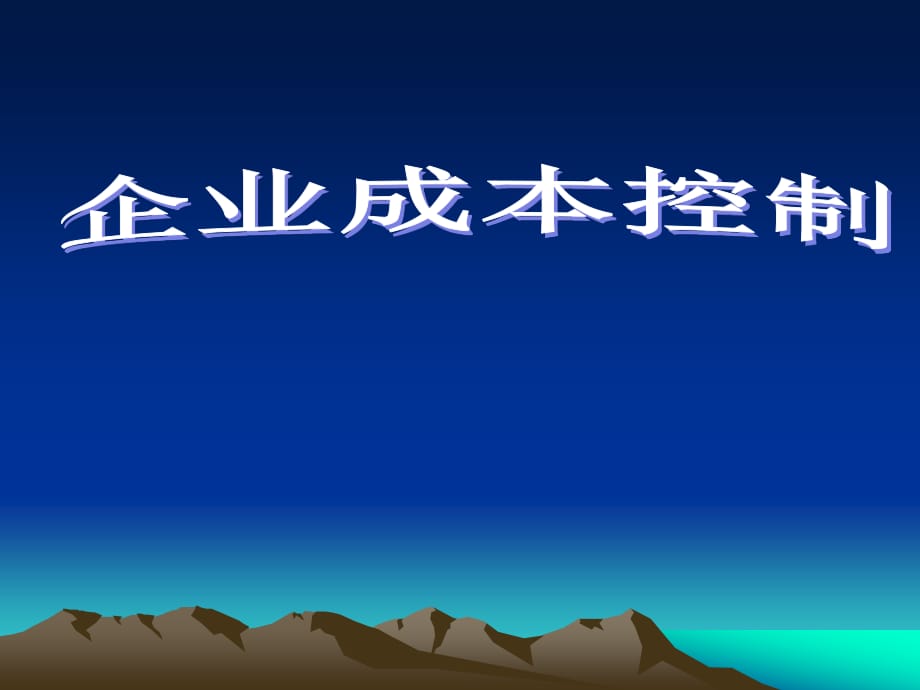 企业成本控制